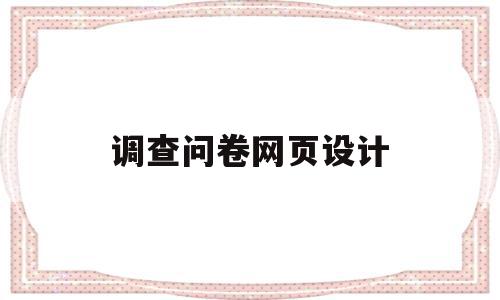 调查问卷网页设计